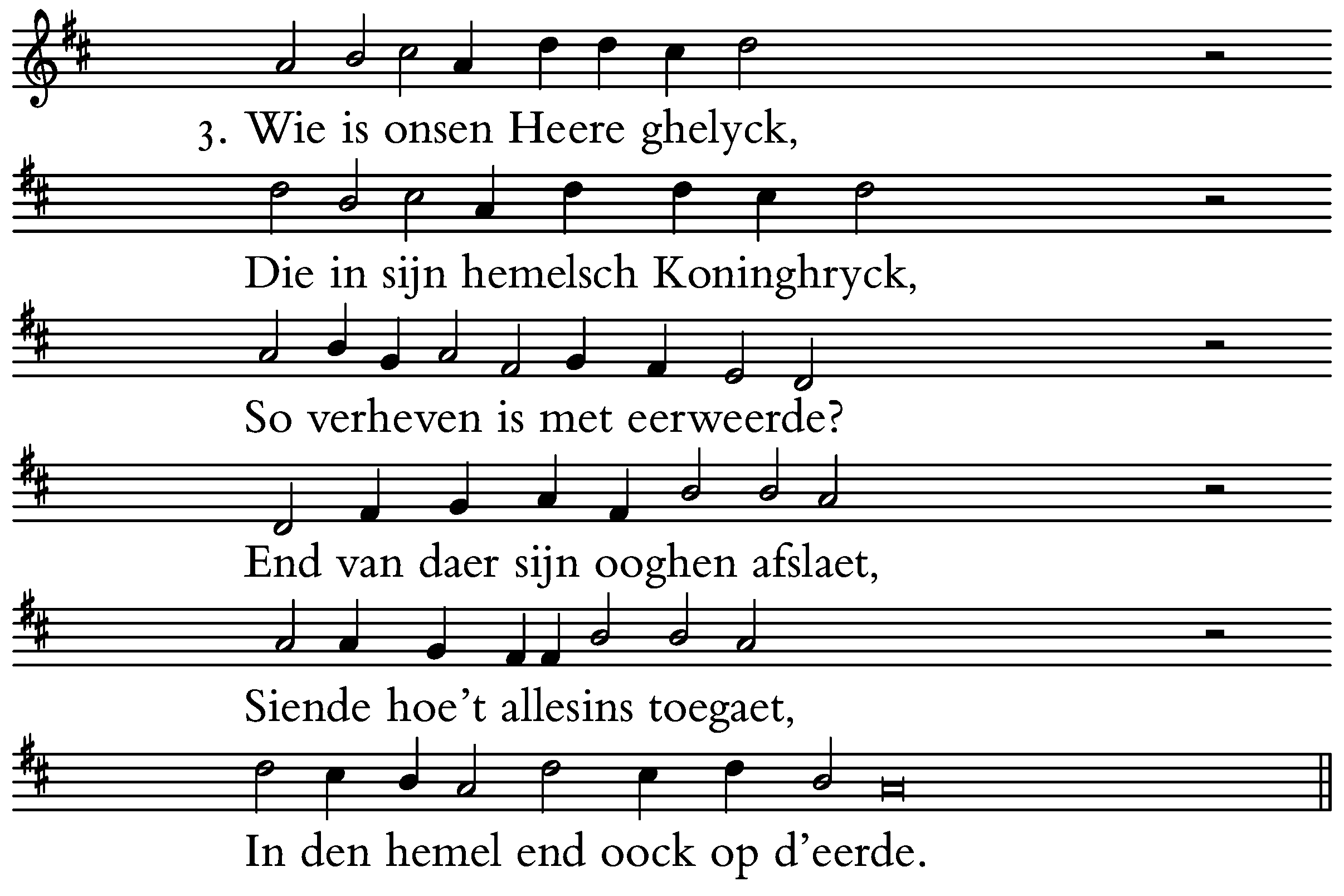 3. Wie is onsen Heere ghelyck,

Die in sijn hemelsch Koninghryck,

So verheven is met eerweerde?

End van daer sijn ooghen afslaet,

Siende hoe’t allesins toegaet,

In den hemel end oock op d’eerde.